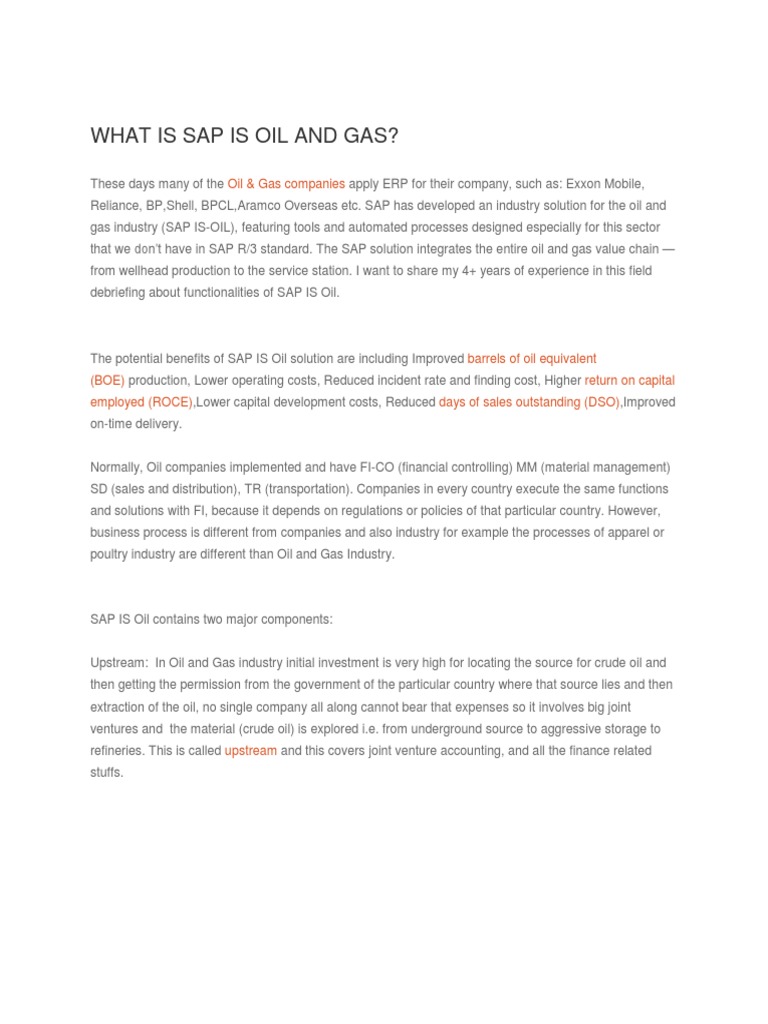 WHAT IS SAP IS OIL AND GAS?

These days many of the Oil & Gas companies apply ERP for their company, such as: Exxon Mobile, Reliance, BP,Shell, BPCL,Aramco Overseas etc. SAP has developed an industry solution for the oil and gas industry (SAP IS-OIL), featuring tools and automated processes designed especially for this sector that we don't have in SAP R/3 standard. The SAP solution integrates the entire oil and gas value chain — from wellhead production to the service station. I want to share my 4+ years of experience in this field debriefing about functionalities of SAP IS Oil.

The potential benefits of SAP IS Oil solution are including Improved barrels of oil equivalent (BOE) production, Lower operating costs, Reduced incident rate and finding cost, Higher return on capital employed (ROCE),Lower capital development costs, Reduced days of sales outstanding (DSO),Improved on-time delivery.

Normally, Oil companies implemented and have FI-CO (financial controlling) MM (material management) SD (sales and distribution), TR (transportation). Companies in every country execute the same functions and solutions with FI, because it depends on regulations or policies of that particular country. However, business process is different from companies and also industry for example the processes of apparel or poultry industry are different than Oil and Gas Industry.

SAP IS Oil contains two major components:

Upstream: In Oil and Gas industry initial investment is very high for locating the source for crude oil and then getting the permission from the government of the particular country where that source lies and then extraction of the oil, no single company all along cannot bear that expenses so it involves big joint ventures and the material (crude oil) is explored i.e. from underground source to aggressive storage to refineries. This is called upstream and this covers joint venture accounting, and all the finance related stuffs.